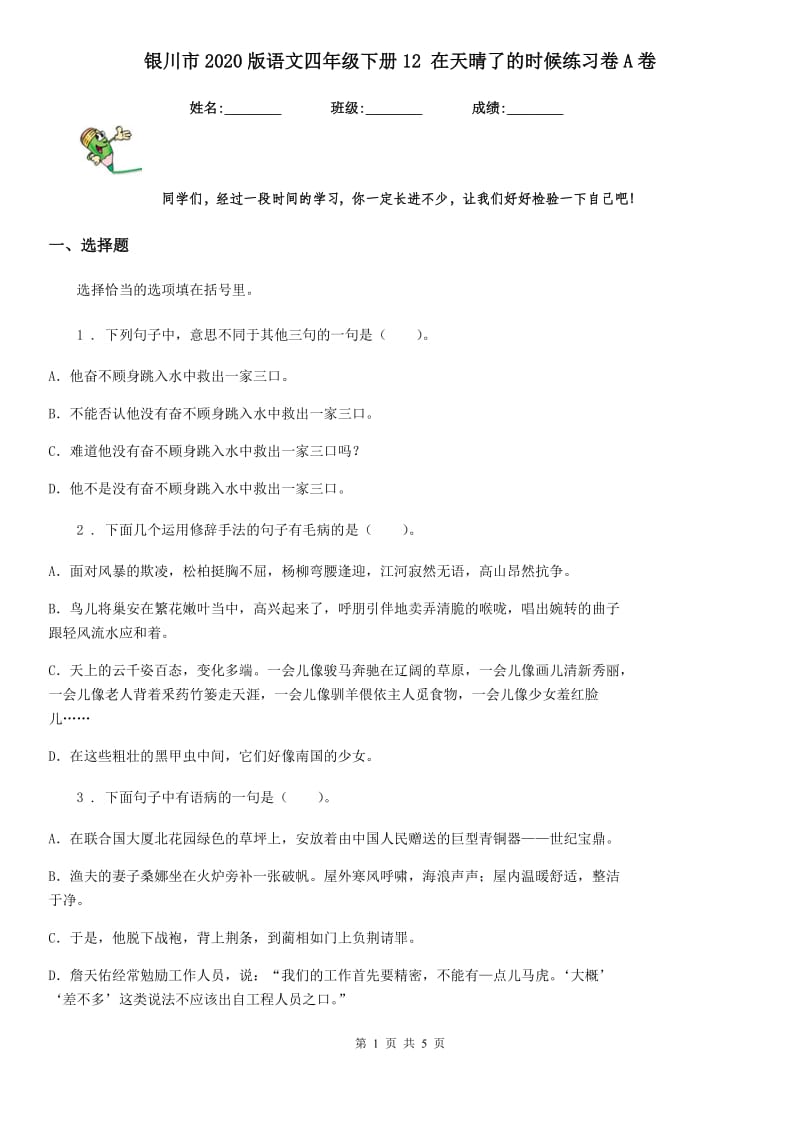 银川市2020版语文四年级下册12 在天晴了的时候练习卷A卷

姓名:________ 班级:________ 成绩:________

同学们，经过一段时间的学习，你一定长进不少，让我们好好检验一下自己吧!

一、选择题

选择恰当的选项填在括号里。

1 . 下列句子中，意思不同于其他三句的一句是（　　）。

A. 他奋不顾身跳入水中救出一家三口。

B. 不能否认他没有奋不顾身跳入水中救出一家三口。

C. 难道他没有奋不顾身跳入水中救出一家三口吗？

D. 他不是没有奋不顾身跳入水中救出一家三口。

2 . 下面几个运用修辞手法的句子有毛病的是（　　）。

A. 面对风暴的欺凌，松柏挺胸不屈，杨柳弯腰逢迎，江河寂然无语，高山昂然抗争。

B. 鸟儿将巢安在繁花嫩叶当中，高兴起来了，呼朋引伴地卖弄清脆的喉咙，唱出婉转的曲子跟轻风流水应和着。

C. 天上的云千姿百态，变化多端。一会儿像骏马奔驰在辽阔的草原，一会儿像画儿清新秀丽，一会儿像老人背着采药竹篓走天涯，一会儿像驯羊偎依主人觅食物，一会儿像少女羞红脸儿……

D. 在这些粗壮的黑甲虫中间，它们好像南国的少女。

3 . 下面句子中有语病的一句是（　　）。

A. 在联合国大厦北花园绿色的草坪上，安放着由中国人民赠送的巨型青铜器——世纪宝鼎。

B. 渔夫的妻子桑娜坐在火炉旁补一张破帆。屋外寒风呼啸，海浪声声；屋内温暖舒适，整洁干净。

C. 于是，他脱下战袍，背上荆条，到蔺相如门上负荆请罪。

D. 詹天佑经常勉励工作人员，说：“我们的工作首先要精密，不能有一点儿马虎。‘大概’‘差不多’这类说法不应该出自工程人员之口。”

第 1 页 共 5 页